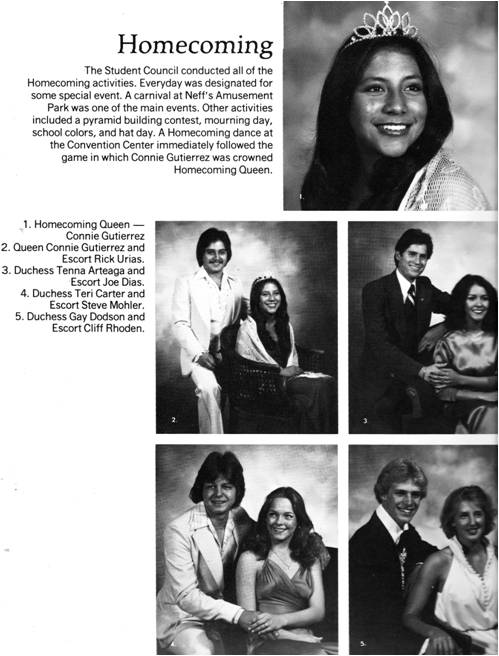 Homecoming

The Student Council conducted all of the Homecoming activities. Everyday was designated for some special event. A carnival at Neff's Amusement Park was one of the main events. Other activities included a pyramid building contest, mourning day, school colors, and hat day. A Homecoming dance at the Convention Center immediately followed the game in which Connie Gutierrez was crowned Homecoming Queen.

1.

1. Homecoming Queen — Connie Gutierrez
2. Queen Connie Gutierrez and Escort Rick Urias.
3. Duchess Tenna Arteaga and Escort Joe Dias.
4. Duchess Teri Carter and Escort Steve Mohler.
5. Duchess Gay Dodson and Escort Cliff Rhoden.

2.

3.

4.

5.